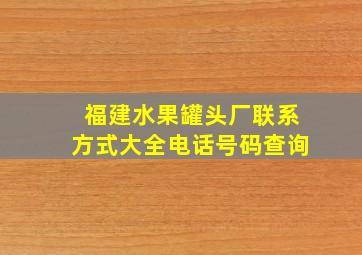 福建水果罐头厂联系方式大全电话号码查询